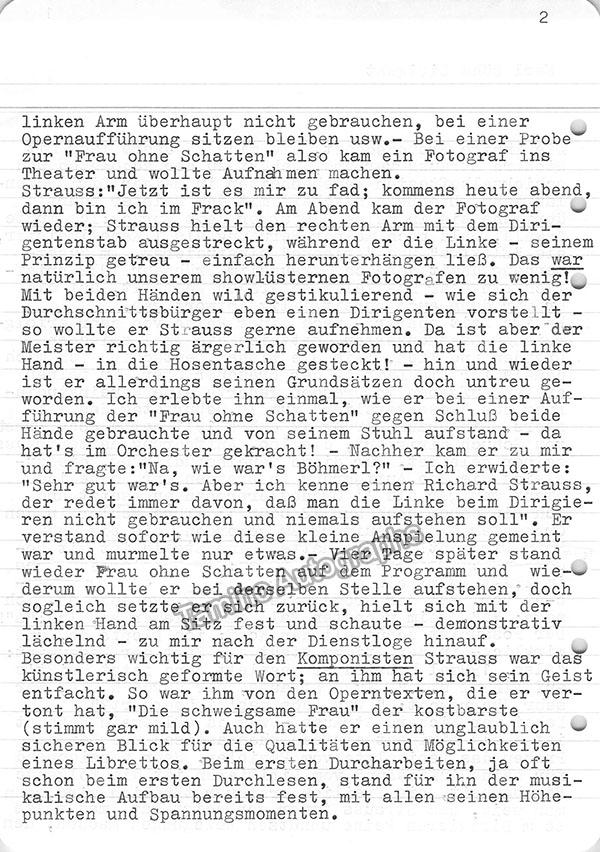 2

linken Arm überhaupt nicht gebrauchen, bei einer Opernaufführung sitzen bleiben usw.- Bei einer Probe zur "Frau ohne Schatten" also kam ein Fotograf ins Theater und wollte Aufnahmen machen.
Strauss:"Jetzt ist es mir zu fad; kommens heute abend, dann bin ich im Frack". Am Abend kam der Fotograf wieder; Strauss hielt den rechten Arm mit dem Dirigentenstab ausgestreckt, während er die Linke - seinem Prinzip getreu - einfach herunterhängen ließ. Das war natürlich unserem showlüsternen Fotografen zu wenig! Mit beiden Händen wild gestikulierend - wie sich der Durchschnittsbürger eben einen Dirigenten vorstellt - so wollte er Strauss gerne aufnehmen. Da ist aber der Meister richtig ärgerlich geworden und hat die linke Hand - in die Hosentasche gesteckt! - hin und wieder ist er allerdings seinen Grundsätzen doch untreu geworden. Ich erlebte ihn einmal, wie er bei einer Aufführung der "Frau ohne Schatten" gegen Schluß beide Hände gebrauchte und von seinem Stuhl aufstand - da hat's im Orchester gekracht! - Nachher kam er zu mir und fragte:"Na, wie war's Böhmerl?" - Ich erwiderte: "Sehr gut war's. Aber ich kenne einen Richard Strauss, der redet immer davon, daß man die Linke beim Dirigieren nicht gebrauchen und niemals aufstehen soll". Er verstand sofort wie diese kleine Anspielung gemeint war und murmelte nur etwas.- Vier Tage später stand wieder Frau ohne Schatten auf dem Programm und wiederum wollte er bei derselben Stelle aufstehen, doch sogleich setzte er sich zurück, hielt sich mit der linken Hand am Sitz fest und schaute - demonstrativ lächelnd - zu mir nach der Dienstloge hinauf.
Besonders wichtig für den Komponisten Strauss war das künstlerisch geformte Wort; an ihm hat sich sein Geist entfacht. So war ihm von den Operntexten, die er vertont hat, "Die schweigsame Frau" der kostbarste (stimmt gar mild). Auch hatte er einen unglaublich sicheren Blick für die Qualitäten und Möglichkeiten eines Librettos. Beim ersten Durcharbeiten, ja oft schon beim ersten Durchlesen, stand für ihn der musikalische Aufbau bereits fest, mit allen seinen Höhepunkten und Spannungsmomenten.